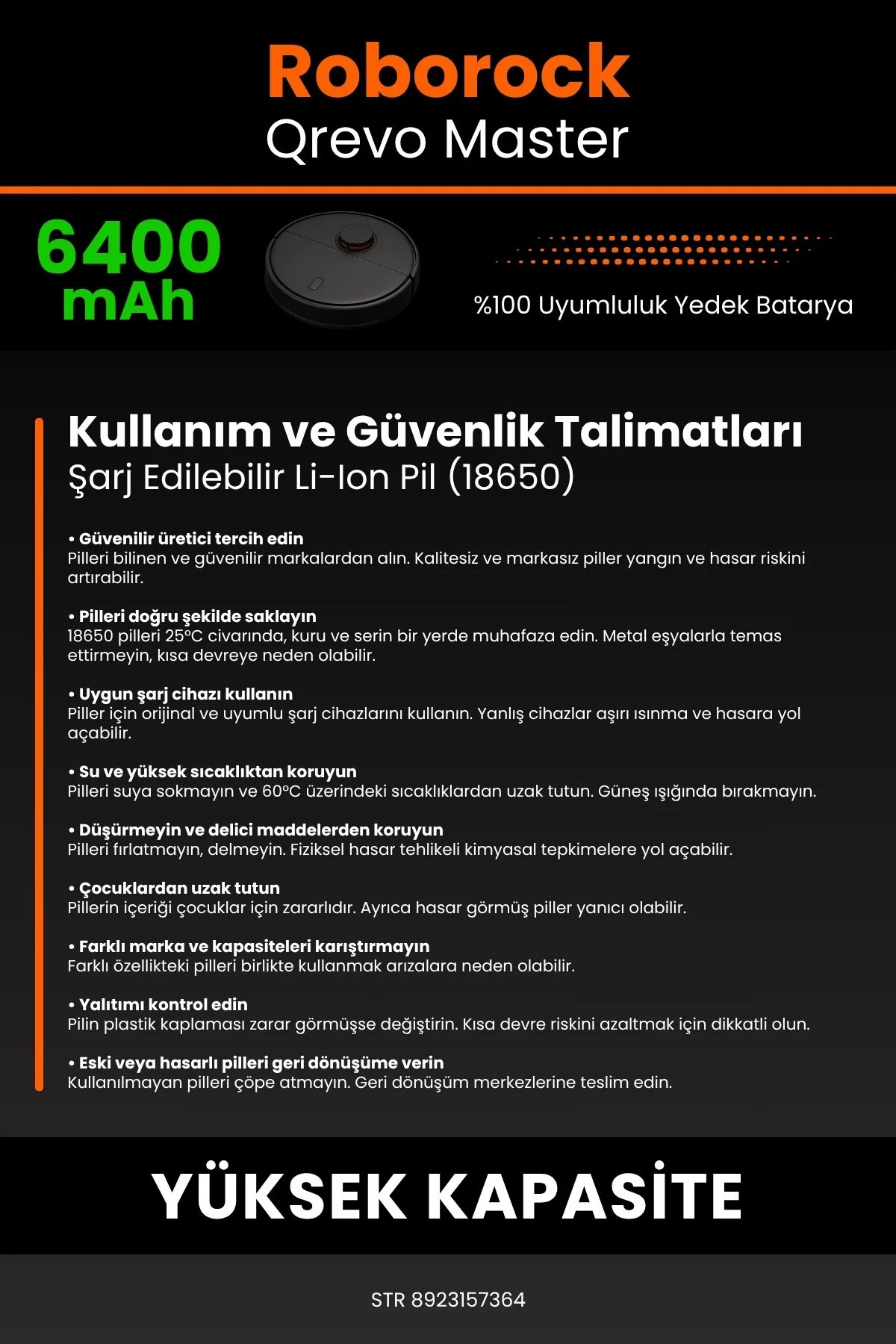 Roborock
Qrevo Master

6400
mAh

%100 Uyumluluk Yedek Batarya

Kullanım ve Güvenlik Talimatları
Şarj Edilebilir Li-Ion Pil (18650)

• Güvenilir üretici tercih edin
Pilleri bilinen ve güvenilir markalardan alın. Kalitesiz ve markasız piller yangın ve hasar riskini artırabilir.

• Pilleri doğru şekilde saklayın
18650 pilleri 25°C civarında, kuru ve serin bir yerde muhafaza edin. Metal eşyalarla temas ettirmeyin, kısa devreye neden olabilir.

• Uygun şarj cihazı kullanın
Piller için orijinal ve uyumlu şarj cihazlarını kullanın. Yanlış cihazlar aşırı ısınma ve hasara yol açabilir.

• Su ve yüksek sıcaklıktan koruyun
Pilleri suya sokmayın ve 60°C üzerindeki sıcaklıklardan uzak tutun. Güneş ışığında bırakmayın.

• Düşürmeyin ve delici maddelerden koruyun
Pilleri fırlatmayın, delmeyin. Fiziksel hasar tehlikeli kimyasal tepkimelere yol açabilir.

• Çocuklardan uzak tutun
Pillerin içeriği çocuklar için zararlıdır. Ayrıca hasar görmüş piller yanıcı olabilir.

• Farklı marka ve kapasiteleri karıştırmayın
Farklı özellikteki pilleri birlikte kullanmak arızalara neden olabilir.

• Yalıtımı kontrol edin
Pilin plastik kaplaması zarar görmüşse değiştirin. Kısa devre riskini azaltmak için dikkatli olun.

• Eski veya hasarlı pilleri geri dönüşüme verin
Kullanılmayan pilleri çöpe atmayın. Geri dönüşüm merkezlerine teslim edin.

YÜKSEK KAPASİTE

STR 8923157364